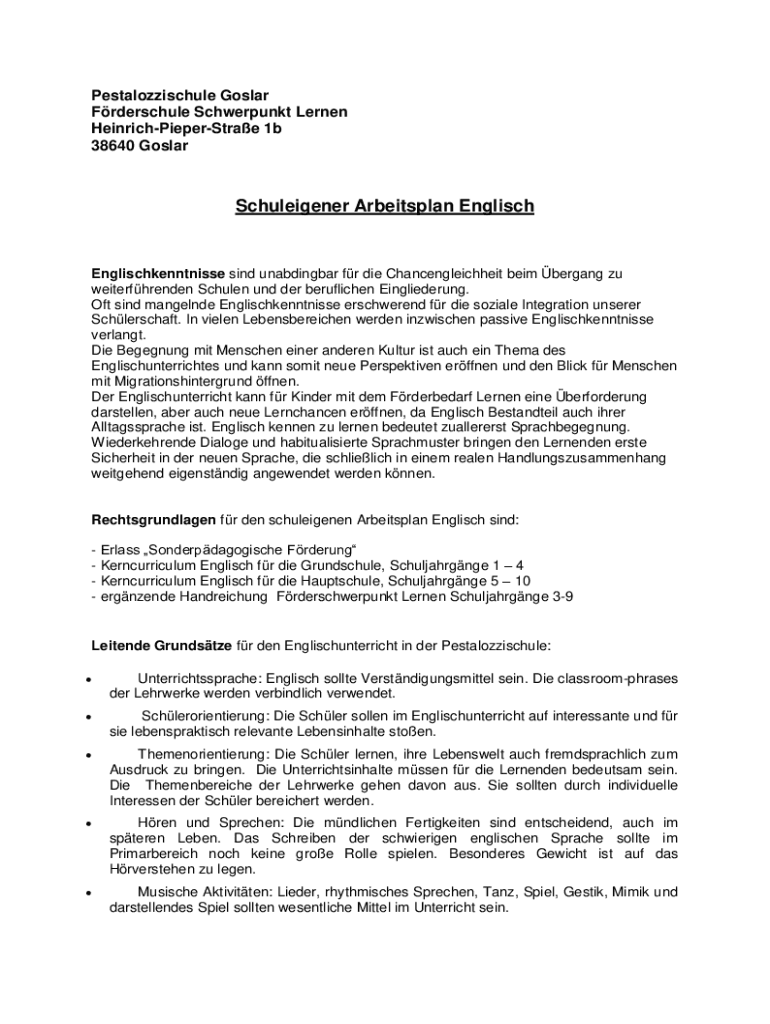 Pestalozzischule Goslar
Förderschule Schwerpunkt Lernen
Heinrich-Pieper-Straße 1b
38640 Goslar

Schuleigener Arbeitsplan Englisch

Englischkenntnisse sind unabdingbar für die Chancengleichheit beim Übergang zu weiterführenden Schulen und der beruflichen Eingliederung.
Oft sind mangelnde Englischkenntnisse erschwerend für die soziale Integration unserer Schülerschaft. In vielen Lebensbereichen werden inzwischen passive Englischkenntnisse verlangt.
Die Begegnung mit Menschen einer anderen Kultur ist auch ein Thema des Englischunterrichtes und kann somit neue Perspektiven eröffnen und den Blick für Menschen mit Migrationshintergrund öffnen.
Der Englischunterricht kann für Kinder mit dem Förderbedarf Lernen eine Überforderung darstellen, aber auch neue Lernchancen eröffnen, da Englisch Bestandteil auch ihrer Alltagssprache ist. Englisch kennen zu lernen bedeutet zuallererst Sprachbegegnung. Wiederkehrende Dialoge und habitualisierte Sprachmuster bringen den Lernenden erste Sicherheit in der neuen Sprache, die schließlich in einem realen Handlungszusammenhang weitgehend eigenständig angewendet werden können.

Rechtsgrundlagen für den schuleigenen Arbeitsplan Englisch sind:

- Erlass „Sonderpädagogische Förderung“
- Kerncurriculum Englisch für die Grundschule, Schuljahrgänge 1 – 4
- Kerncurriculum Englisch für die Hauptschule, Schuljahrgänge 5 – 10
- ergänzende Handreichung Förderschwerpunkt Lernen Schuljahrgänge 3-9

Leitende Grundsätze für den Englischunterricht in der Pestalozzischule:

• Unterrichtssprache: Englisch sollte Verständigungsmittel sein. Die classroom-phrases der Lehrwerke werden verbindlich verwendet.
• Schülerorientierung: Die Schüler sollen im Englischunterricht auf interessante und für sie lebenspraktisch relevante Lebensinhalte stoßen.
• Themenorientierung: Die Schüler lernen, ihre Lebenswelt auch fremdsprachlich zum Ausdruck zu bringen. Die Unterrichtsinhalte müssen für die Lernenden bedeutsam sein. Die Themenbereiche der Lehrwerke gehen davon aus. Sie sollten durch individuelle Interessen der Schüler bereichert werden.
• Hören und Sprechen: Die mündlichen Fertigkeiten sind entscheidend, auch im späteren Leben. Das Schreiben der schwierigen englischen Sprache sollte im Primarbereich noch keine große Rolle spielen. Besonderes Gewicht ist auf das Hörverstehen zu legen.
• Musische Aktivitäten: Lieder, rhythmisches Sprechen, Tanz, Spiel, Gestik, Mimik und darstellendes Spiel sollten wesentliche Mittel im Unterricht sein.